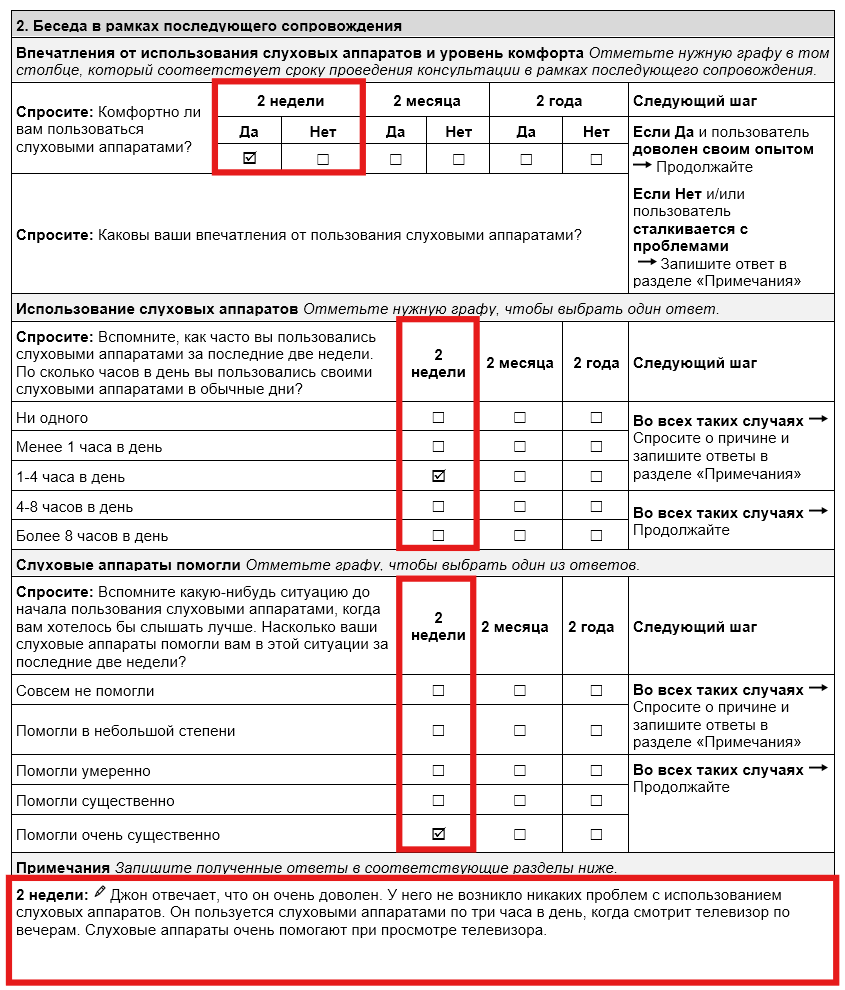 2. Беседа в рамках последующего сопровождения

Впечатления от использования слуховых аппаратов и уровень комфорта Отметьте нужную графу в том столбце, который соответствует сроку проведения консультации в рамках последующего сопровождения.

| Спросите: Комфортно ли вам пользоваться слуховыми аппаратами? | 2 недели | | 2 месяца | | 2 года | | Следующий шаг |
|---|---|---|---|---|---|---|---|
| | Да | Нет | Да | Нет | Да | Нет | Если Да и пользователь доволен своим опытом → Продолжайте |
| | ☑ | ☐ | ☐ | ☐ | ☐ | ☐ | |
| Спросите: Каковы ваши впечатления от пользования слуховыми аппаратами? | | | | | | | Если Нет и/или пользователь сталкивается с проблемами → Запишите ответ в разделе «Примечания» |

Использование слуховых аппаратов Отметьте нужную графу, чтобы выбрать один ответ.

| Спросите: Вспомните, как часто вы пользовались слуховыми аппаратами за последние две недели. По сколько часов в день вы пользовались своими слуховыми аппаратами в обычные дни? | 2 недели | 2 месяца | 2 года | Следующий шаг |
|---|---|---|---|---|
| Ни одного | ☐ | ☐ | ☐ | Во всех таких случаях → Спросите о причине и запишите ответы в разделе «Примечания» |
| Менее 1 часа в день | ☐ | ☐ | ☐ | |
| 1-4 часа в день | ☑ | ☐ | ☐ | |
| 4-8 часов в день | ☐ | ☐ | ☐ | Во всех таких случаях → Продолжайте |
| Более 8 часов в день | ☐ | ☐ | ☐ | |

Слуховые аппараты помогли Отметьте графу, чтобы выбрать один из ответов.

| Спросите: Вспомните какую-нибудь ситуацию до начала пользования слуховыми аппаратами, когда вам хотелось бы слышать лучше. Насколько ваши слуховые аппараты помогли вам в этой ситуации за последние две недели? | 2 недели | 2 месяца | 2 года | Следующий шаг |
|---|---|---|---|---|
| Совсем не помогли | ☐ | ☐ | ☐ | Во всех таких случаях → Спросите о причине и запишите ответы в разделе «Примечания» |
| Помогли в небольшой степени | ☐ | ☐ | ☐ | |
| Помогли умеренно | ☐ | ☐ | ☐ | Во всех таких случаях → Продолжайте |
| Помогли существенно | ☐ | ☐ | ☐ | |
| Помогли очень существенно | ☑ | ☐ | ☐ | |

Примечания Запишите полученные ответы в соответствующие разделы ниже.

2 недели: Джон отвечает, что он очень доволен. У него не возникло никаких проблем с использованием слуховых аппаратов. Он пользуется слуховыми аппаратами по три часа в день, когда смотрит телевизор по вечерам. Слуховые аппараты очень помогают при просмотре телевизора.